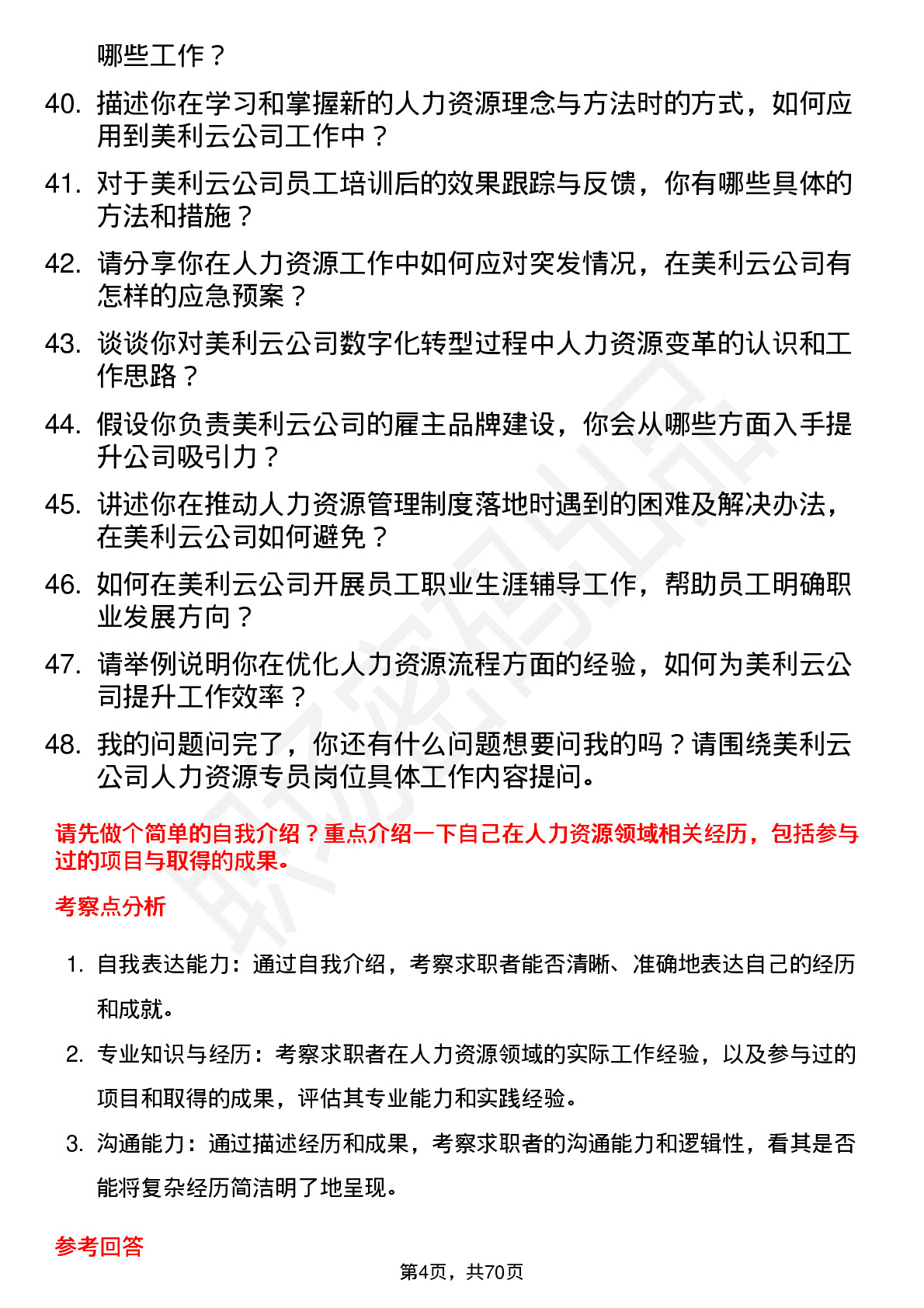 哪些工作？

40. 描述你在学习和掌握新的人力资源理念与方法时的方式，如何应用到美利云公司工作中？

41. 对于美利云公司员工培训后的效果跟踪与反馈，你有哪些具体的方法和措施？

42. 请分享你在人力资源工作中如何应对突发情况，在美利云公司有怎样的应急预案？

43. 谈谈你对美利云公司数字化转型过程中人力资源变革的认识和工作思路？

44. 假设你负责美利云公司的雇主品牌建设，你会从哪些方面入手提升公司吸引力？

45. 讲述你在推动人力资源管理制度落地时遇到的困难及解决办法，在美利云公司如何避免？

46. 如何在美利云公司开展员工职业生涯辅导工作，帮助员工明确职业发展方向？

47. 请举例说明你在优化人力资源流程方面的经验，如何为美利云公司提升工作效率？

48. 我的问题问完了，你还有什么问题想要问我的吗？请围绕美利云公司人力资源专员岗位具体工作内容提问。

请先做个简单的自我介绍？重点介绍一下自己在人力资源领域相关经历，包括参与过的项目与取得的成果。

考察点分析

1. 自我表达能力：通过自我介绍，考察求职者能否清晰、准确地表达自己的经历和成就。

2. 专业知识与经历：考察求职者在人力资源领域的实际工作经验，以及参与过的项目和取得的成果，评估其专业能力和实践经验。

3. 沟通能力：通过描述经历和成果，考察求职者的沟通能力和逻辑性，看其是否能将复杂经历简洁明了地呈现。

参考回答

第4页，共70页